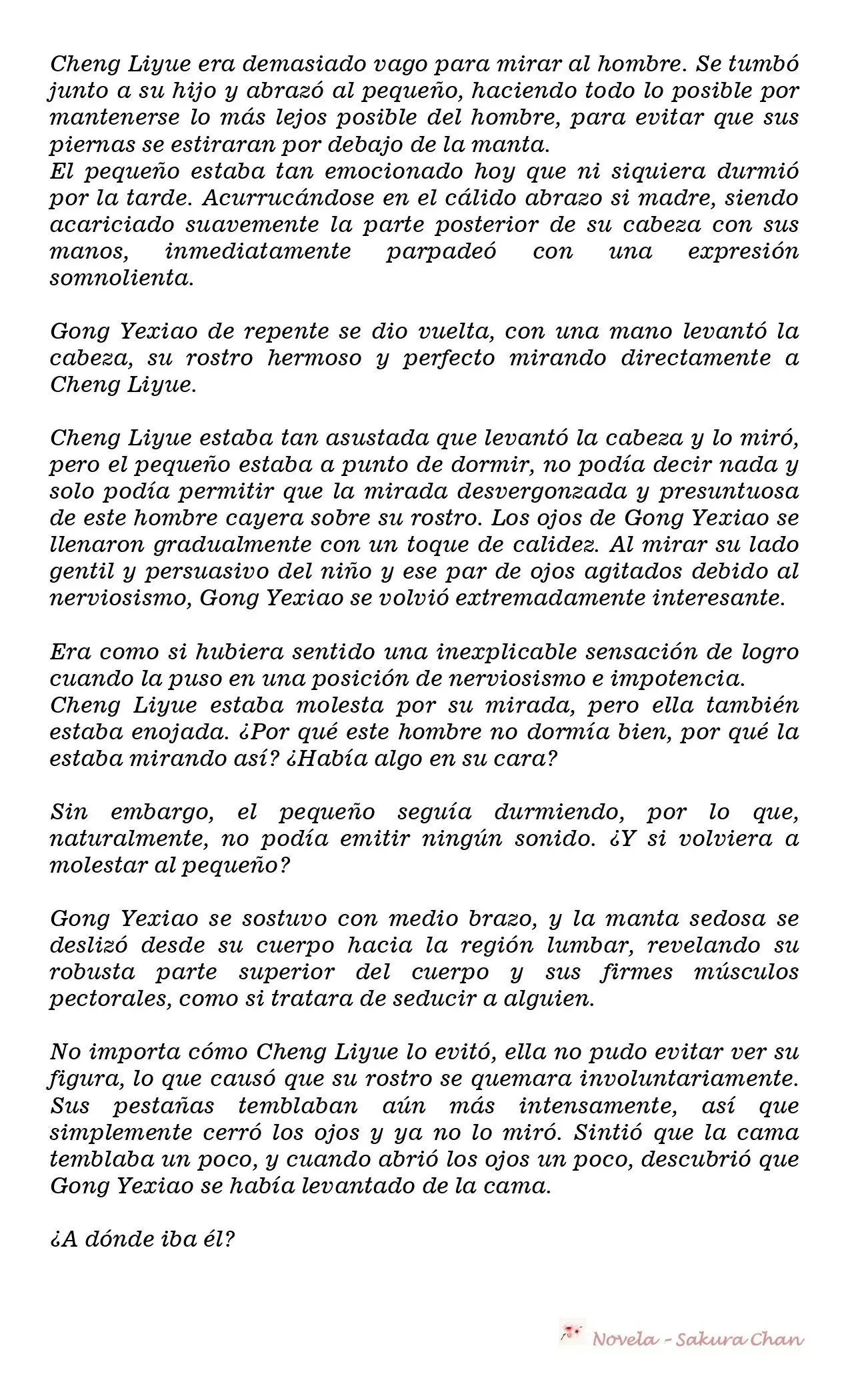 Cheng Liyue era demasiado vago para mirar al hombre. Se tumbó junto a su hijo y abrazó al pequeño, haciendo todo lo posible por mantenerse lo más lejos posible del hombre, para evitar que sus piernas se estiraran por debajo de la manta.
El pequeño estaba tan emocionado hoy que ni siquiera durmió por la tarde. Acurrucándose en el cálido abrazo si madre, siendo acariciado suavemente la parte posterior de su cabeza con sus manos, inmediatamente parpadeó con una expresión somnolienta.

Gong Yexiao de repente se dio vuelta, con una mano levantó la cabeza, su rostro hermoso y perfecto mirando directamente a Cheng Liyue.

Cheng Liyue estaba tan asustada que levantó la cabeza y lo miró, pero el pequeño estaba a punto de dormir, no podía decir nada y solo podía permitir que la mirada desvergonzada y presuntuosa de este hombre cayera sobre su rostro. Los ojos de Gong Yexiao se llenaron gradualmente con un toque de calidez. Al mirar su lado gentil y persuasivo del niño y ese par de ojos agitados debido al nerviosismo, Gong Yexiao se volvió extremadamente interesante.

Era como si hubiera sentido una inexplicable sensación de logro cuando la puso en una posición de nerviosismo e impotencia.
Cheng Liyue estaba molesta por su mirada, pero ella también estaba enojada. ¿Por qué este hombre no dormía bien, por qué la estaba mirando así? ¿Había algo en su cara?

Sin embargo, el pequeño seguía durmiendo, por lo que, naturalmente, no podía emitir ningún sonido. ¿Y si volviera a molestar al pequeño?

Gong Yexiao se sostuvo con medio brazo, y la manta sedosa se deslizó desde su cuerpo hacia la región lumbar, revelando su robusta parte superior del cuerpo y sus firmes músculos pectorales, como si tratara de seducir a alguien.

No importa cómo Cheng Liyue lo evitó, ella no pudo evitar ver su figura, lo que causó que su rostro se quemara involuntariamente. Sus pestañas temblaban aún más intensamente, así que simplemente cerró los ojos y ya no lo miró. Sintió que la cama temblaba un poco, y cuando abrió los ojos un poco, descubrió que Gong Yexiao se había levantado de la cama.

¿A dónde iba él?

Novela - Sakura Chan